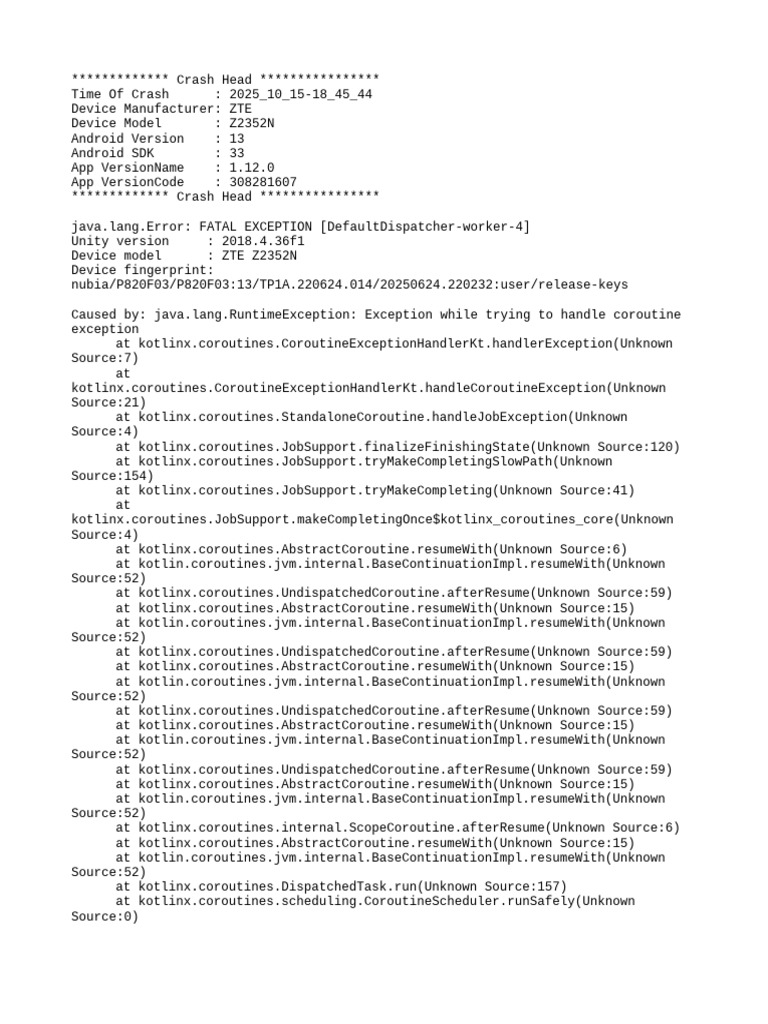 ************* Crash Head ****************
Time Of Crash : 2025_10_15-18_45_44
Device Manufacturer: ZTE
Device Model : Z2352N
Android Version : 13
Android SDK : 33
App VersionName : 1.12.0
App VersionCode : 308281607
************* Crash Head ****************

java.lang.Error: FATAL EXCEPTION [DefaultDispatcher-worker-4]
Unity version : 2018.4.36f1
Device model : ZTE Z2352N
Device fingerprint:
nubia/P820F03/P820F03:13/TP1A.220624.014/20250624.220232:user/release-keys

Caused by: java.lang.RuntimeException: Exception while trying to handle coroutine exception
at kotlinx.coroutines.CoroutineExceptionHandlerKt.handlerException(Unknown Source:7)
at kotlinx.coroutines.CoroutineExceptionHandlerKt.handleCoroutineException(Unknown Source:21)
at kotlinx.coroutines.StandaloneCoroutine.handleJobException(Unknown Source:4)
at kotlinx.coroutines.JobSupport.finalizeFinishingState(Unknown Source:120)
at kotlinx.coroutines.JobSupport.tryMakeCompletingSlowPath(Unknown Source:154)
at kotlinx.coroutines.JobSupport.tryMakeCompleting(Unknown Source:41)
at kotlinx.coroutines.JobSupport.makeCompletingOnce$kotlinx_coroutines_core(Unknown Source:4)
at kotlinx.coroutines.AbstractCoroutine.resumeWith(Unknown Source:6)
at kotlin.coroutines.jvm.internal.BaseContinuationImpl.resumeWith(Unknown Source:52)
at kotlinx.coroutines.UndispatchedCoroutine.afterResume(Unknown Source:59)
at kotlinx.coroutines.AbstractCoroutine.resumeWith(Unknown Source:15)
at kotlin.coroutines.jvm.internal.BaseContinuationImpl.resumeWith(Unknown Source:52)
at kotlinx.coroutines.UndispatchedCoroutine.afterResume(Unknown Source:59)
at kotlinx.coroutines.AbstractCoroutine.resumeWith(Unknown Source:15)
at kotlin.coroutines.jvm.internal.BaseContinuationImpl.resumeWith(Unknown Source:52)
at kotlinx.coroutines.UndispatchedCoroutine.afterResume(Unknown Source:59)
at kotlinx.coroutines.AbstractCoroutine.resumeWith(Unknown Source:15)
at kotlin.coroutines.jvm.internal.BaseContinuationImpl.resumeWith(Unknown Source:52)
at kotlinx.coroutines.UndispatchedCoroutine.afterResume(Unknown Source:59)
at kotlinx.coroutines.AbstractCoroutine.resumeWith(Unknown Source:15)
at kotlin.coroutines.jvm.internal.BaseContinuationImpl.resumeWith(Unknown Source:52)
at kotlinx.coroutines.internal.ScopeCoroutine.afterResume(Unknown Source:6)
at kotlinx.coroutines.AbstractCoroutine.resumeWith(Unknown Source:15)
at kotlin.coroutines.jvm.internal.BaseContinuationImpl.resumeWith(Unknown Source:52)
at kotlinx.coroutines.DispatchedTask.run(Unknown Source:157)
at kotlinx.coroutines.scheduling.CoroutineScheduler.runSafely(Unknown Source:0)